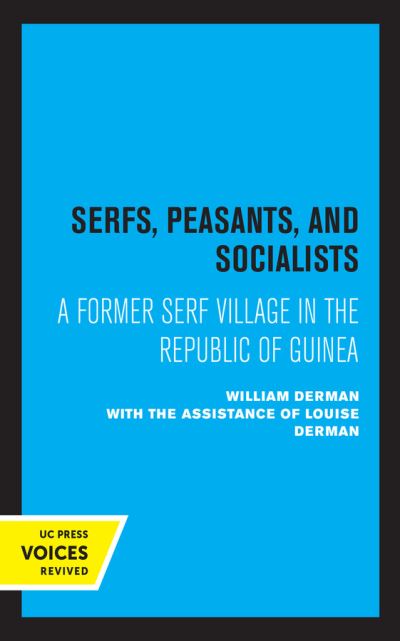 SERFS, PEASANTS, AND SOCIALISTS

A FORMER SERF VILLAGE IN THE REPUBLIC OF GUINEA

WILLIAM DERMAN
WITH THE ASSISTANCE OF LOUISE DERMAN

UC PRESS
VOICES
REVIVED